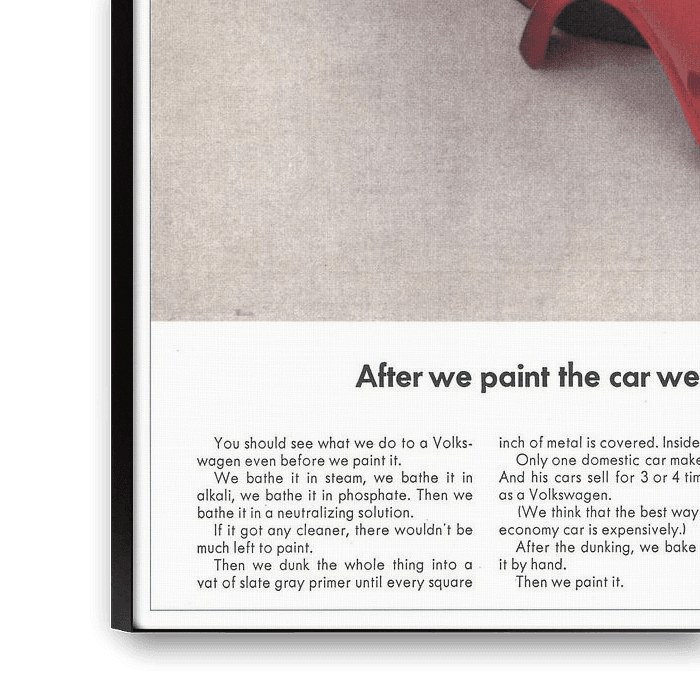 After we paint the car we

You should see what we do to a Volkswagen even before we paint it.

We bathe it in steam, we bathe it in alkali, we bathe it in phosphate. Then we bathe it in a neutralizing solution.

If it got any cleaner, there wouldn't be much left to paint.

Then we dunk the whole thing into a vat of slate gray primer until every square inch of metal is covered. Inside

Only one domestic car make

And his cars sell for 3 or 4 tim

as a Volkswagen.

(We think that the best way

economy car is expensively.)

After the dunking, we bake

it by hand.

Then we paint it.